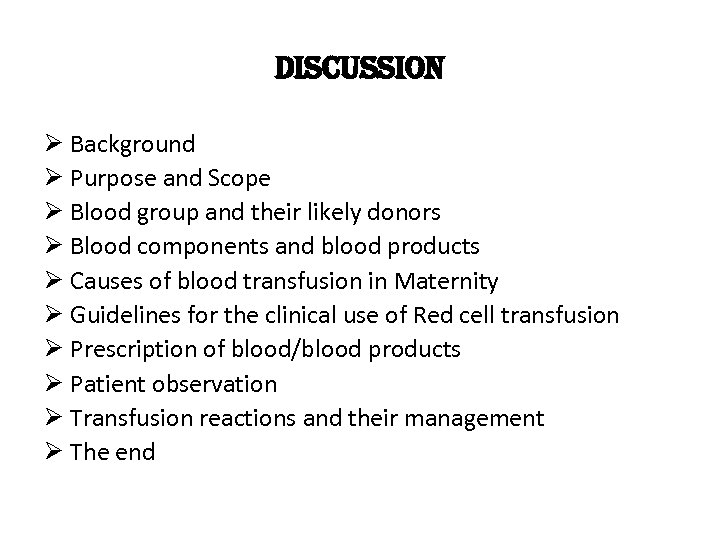 DISCUSSION

➢ Background
➢ Purpose and Scope
➢ Blood group and their likely donors
➢ Blood components and blood products
➢ Causes of blood transfusion in Maternity
➢ Guidelines for the clinical use of Red cell transfusion
➢ Prescription of blood/blood products
➢ Patient observation
➢ Transfusion reactions and their management
➢ The end